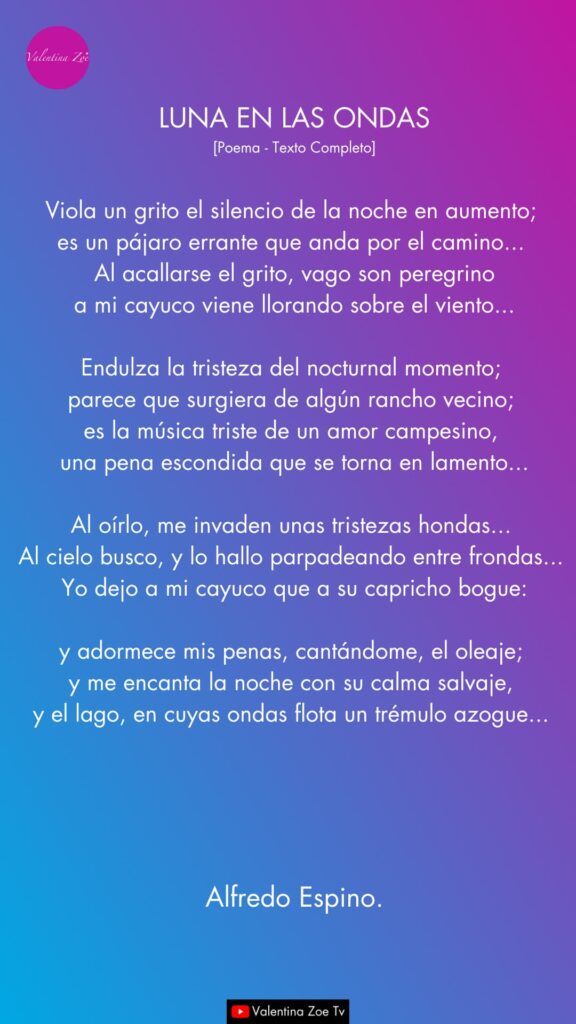 Valentina Zoe

LUNA EN LAS ONDAS
[Poema - Texto Completo]

Viola un grito el silencio de la noche en aumento;
es un pájaro errante que anda por el camino...
Al acallarse el grito, vago son peregrino
a mi cayuco viene llorando sobre el viento...

Endulza la tristeza del nocturnal momento;
parece que surgiera de algún rancho vecino;
es la música triste de un amor campesino,
una pena escondida que se torna en lamento...

Al oírlo, me invaden unas tristezas hondas...
Al cielo busco, y lo hallo parpadeando entre frondas...
Yo dejo a mi cayuco que a su capricho bogue:

y adormece mis penas, cantándome, el oleaje;
y me encanta la noche con su calma salvaje,
y el lago, en cuyas ondas flota un trémulo azogue...

Alfredo Espino.

Valentina Zoe Tv